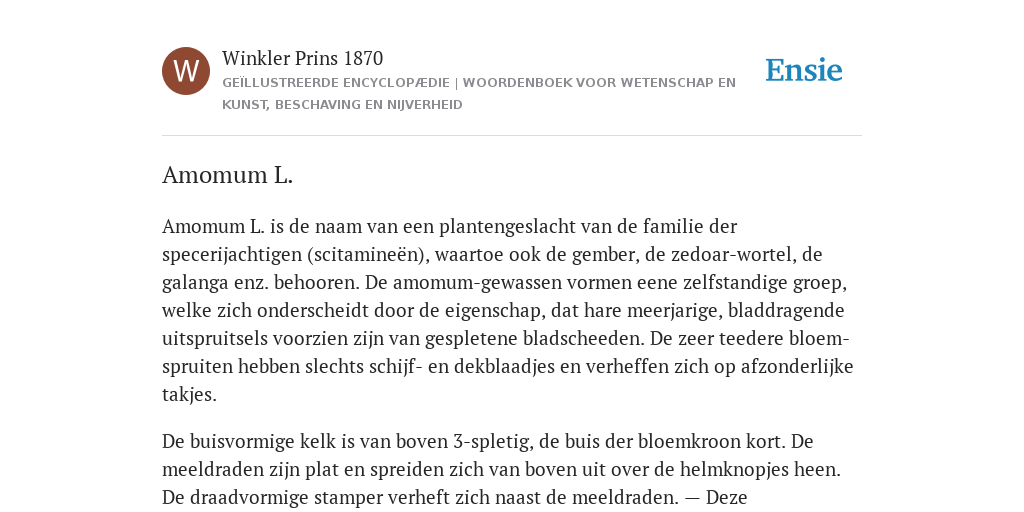 W

Winkler Prins 1870

GEÏLLUSTREERDE ENCYCLOPÆDIE | WOORDENBOEK VOOR WETENSCHAP EN KUNST, BESCHAVING EN NIJVERHEID

Ensie

Amomum L.

Amomum L. is de naam van een plantengeslacht van de familie der specerijachtigen (scitamineën), waartoe ook de gember, de zedoar-wortel, de galanga enz. behooren. De amomum-gewassen vormen eene zelfstandige groep, welke zich onderscheidt door de eigenschap, dat hare meerjarige, bladdragende uitspruitsels voorzien zijn van gespletene bladscheeden. De zeer teedere bloemspruiten hebben slechts schijf- en dekblaadjes en verheffen zich op afzonderlijke takjes.

De buisvormige kelk is van boven 3-spletig, de buis der bloemkroon kort. De meeldraden zijn plat en spreiden zich van boven uit over de helmknopjes heen. De draadvormige stamper verheft zich naast de meeldraden. — Deze